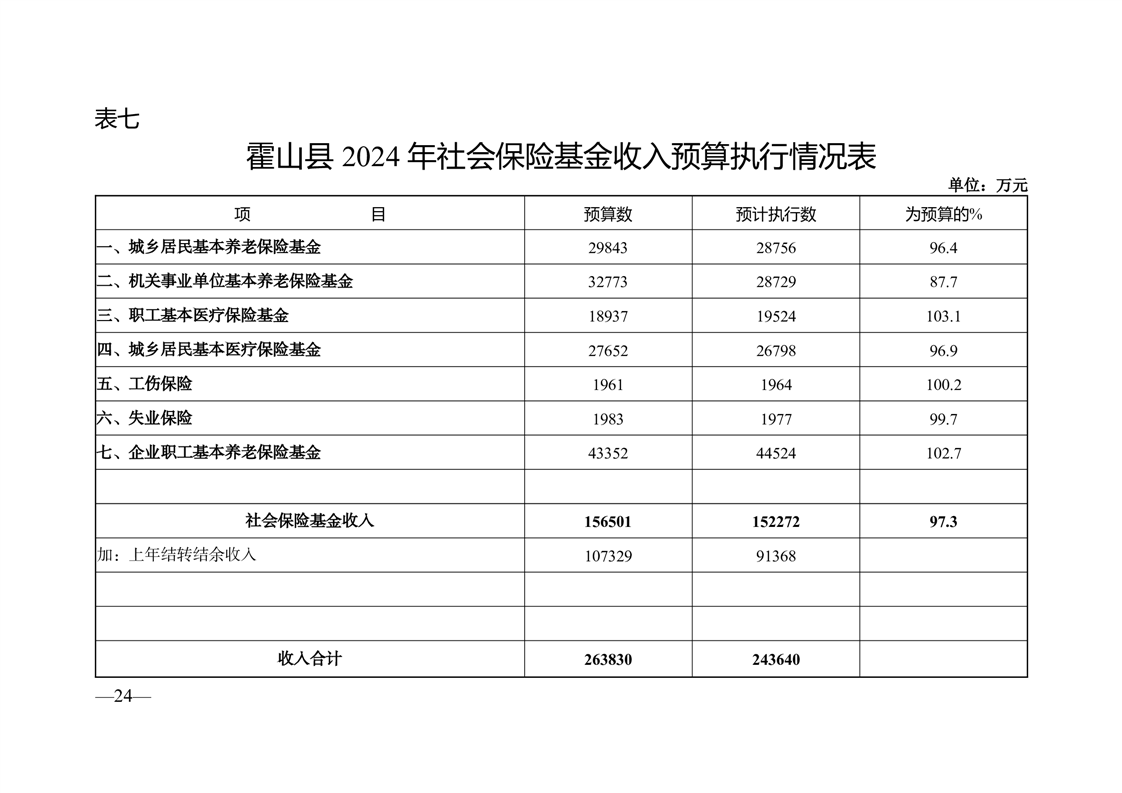 表七

霍山县 2024 年社会保险基金收入预算执行情况表

单位：万元

| 项　　　目 | 预算数 | 预计执行数 | 为预算的% |
|---|---|---|---|
| 一、城乡居民基本养老保险基金 | 29843 | 28756 | 96.4 |
| 二、机关事业单位基本养老保险基金 | 32773 | 28729 | 87.7 |
| 三、职工基本医疗保险基金 | 18937 | 19524 | 103.1 |
| 四、城乡居民基本医疗保险基金 | 27652 | 26798 | 96.9 |
| 五、工伤保险 | 1961 | 1964 | 100.2 |
| 六、失业保险 | 1983 | 1977 | 99.7 |
| 七、企业职工基本养老保险基金 | 43352 | 44524 | 102.7 |
| | | | |
| 社会保险基金收入 | 156501 | 152272 | 97.3 |
| 加：上年结转结余收入 | 107329 | 91368 | |
| | | | |
| | | | |
| 收入合计 | 263830 | 243640 | |

—24—